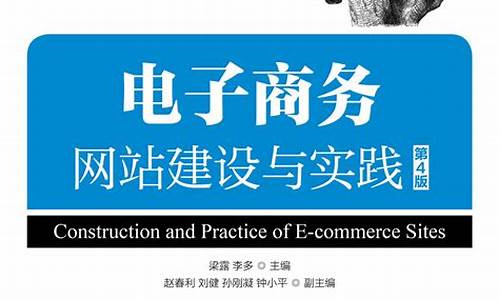 电子商务

网站建设与实践 第4版

Construction and Practice of E-commerce Sites

梁露 李多 ◎ 主编

赵春利 刘健 孙刚凝 钟小平 ◎ 副主编